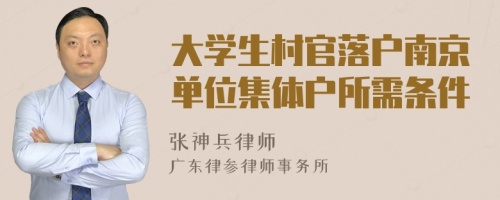 大学生村官落户南京单位集体户所需条件

张神兵律师
广东律参律师事务所